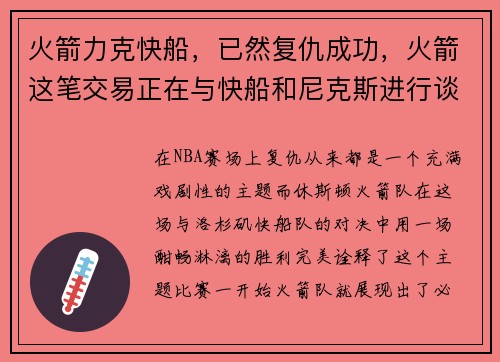 火箭力克快船，已然复仇成功，火箭这笔交易正在与快船和尼克斯进行谈

在NBA赛场上复仇从来都是一个充满戏剧性的主题而休斯顿火箭队在这场与洛杉矶快船队的对决中用一场酣畅淋漓的胜利完美诠释了这个主题比赛一开始火箭队就展现出了必